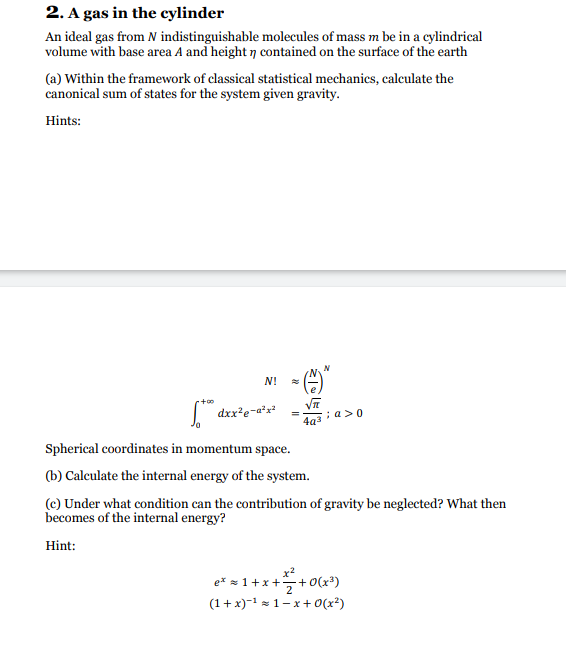 **2. A gas in the cylinder**

An ideal gas from $N$ indistinguishable molecules of mass $m$ be in a cylindrical volume with base area $A$ and height $\eta$ contained on the surface of the earth

(a) Within the framework of classical statistical mechanics, calculate the canonical sum of states for the system given gravity.

Hints:

$N! \approx \left(\frac{N}{e}\right)^N$

$\int_0^{+\infty} dx x^2 e^{-a^2x^2} = \frac{\sqrt{\pi}}{4a^3}$ ; $a > 0$

Spherical coordinates in momentum space.

(b) Calculate the internal energy of the system.

(c) Under what condition can the contribution of gravity be neglected? What then becomes of the internal energy?

Hint:

$e^x \approx 1 + x + \frac{x^2}{2} + O(x^3)$

$(1 + x)^{-1} \approx 1 - x + O(x^2)$